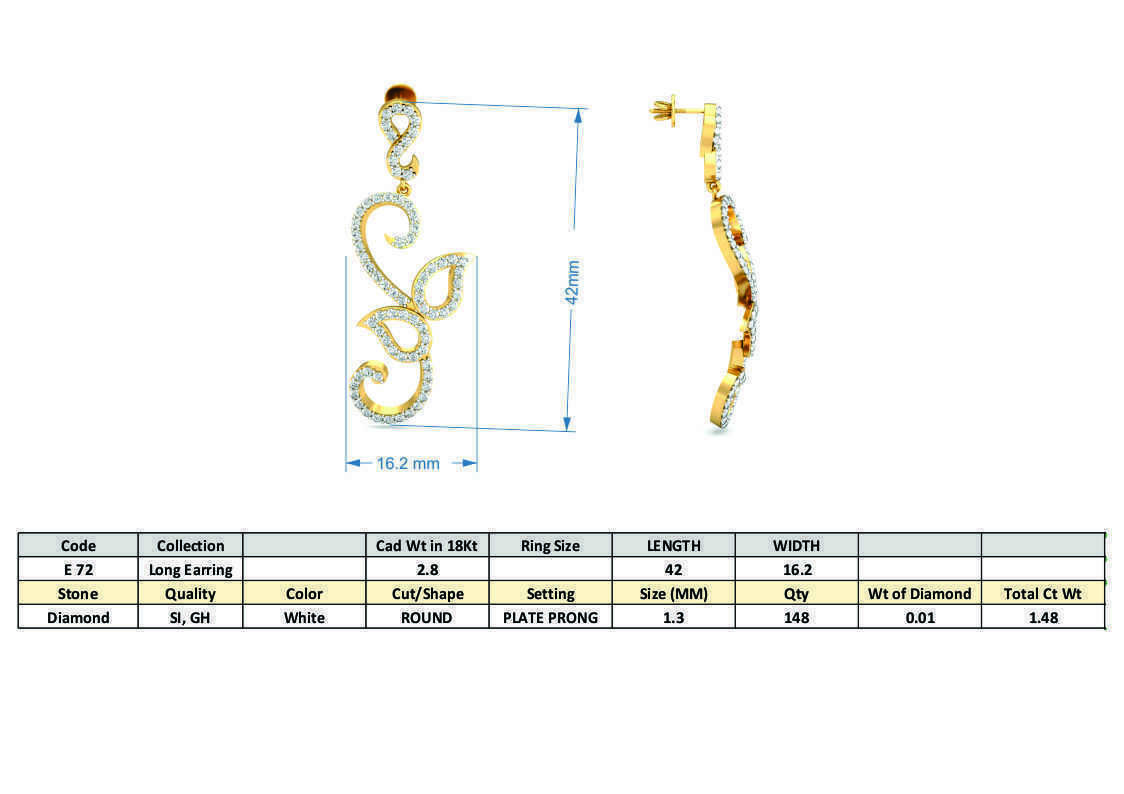 42mm

16.2 mm

| Code | Collection | | Cad Wt in 18Kt | Ring Size | LENGTH | WIDTH | | |
|---|---|---|---|---|---|---|---|---|
| E 72 | Long Earring | | 2.8 | | 42 | 16.2 | | |
| Stone | Quality | Color | Cut/Shape | Setting | Size (MM) | Qty | Wt of Diamond | Total Ct Wt |
| Diamond | SI, GH | White | ROUND | PLATE PRONG | 1.3 | 148 | 0.01 | 1.48 |